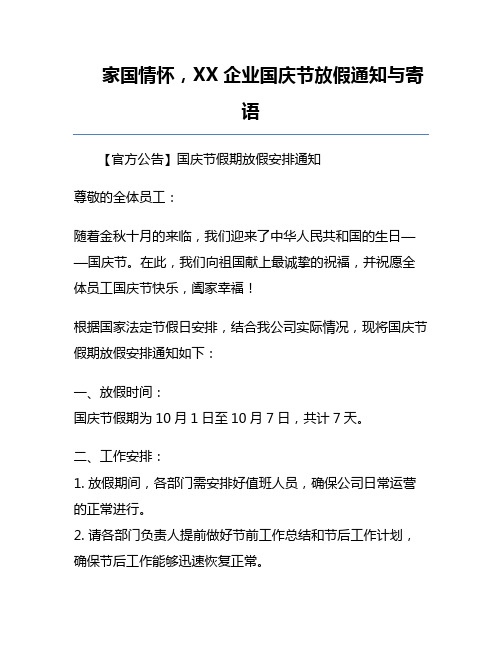 家国情怀，XX 企业国庆节放假通知与寄语

【官方公告】国庆节假期放假安排通知

尊敬的全体员工：

随着金秋十月的来临，我们迎来了中华人民共和国的生日——国庆节。在此，我们向祖国献上最诚挚的祝福，并祝愿全体员工国庆节快乐，阖家幸福！

根据国家法定节假日安排，结合我公司实际情况，现将国庆节假期放假安排通知如下：

一、放假时间：
国庆节假期为 10 月 1 日至 10 月 7 日，共计 7 天。

二、工作安排：
1. 放假期间，各部门需安排好值班人员，确保公司日常运营的正常进行。
2. 请各部门负责人提前做好节前工作总结和节后工作计划，确保节后工作能够迅速恢复正常。